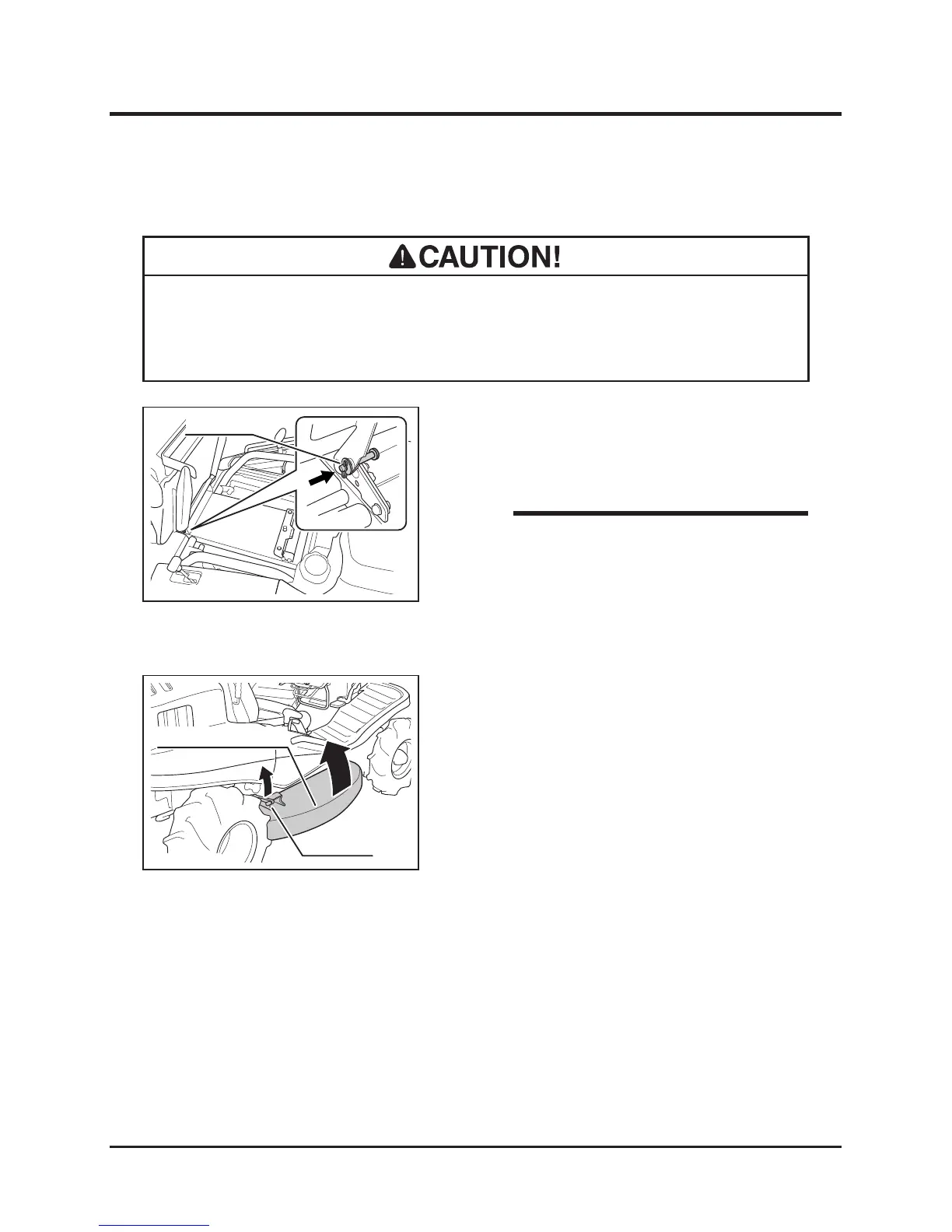 CAUTION!